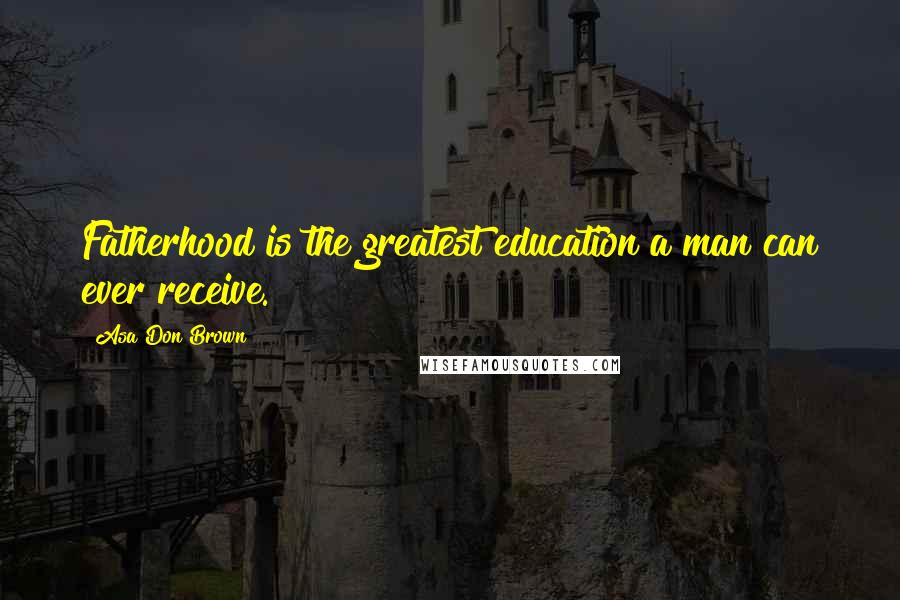 Fatherhood is the greatest education a man can ever receive.

Asa Don Brown

WISEFAMOUSQUOTES.COM